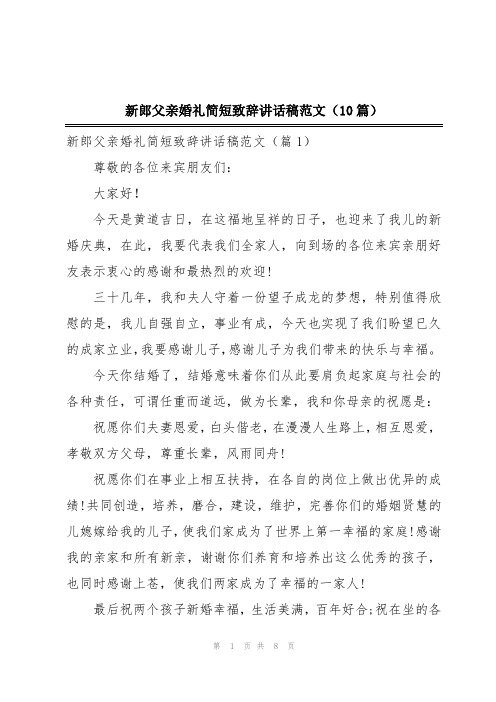 新郎父亲婚礼简短致辞讲话稿范文（10篇）

新郎父亲婚礼简短致辞讲话稿范文（篇1）

尊敬的各位来宾朋友们:

大家好!

今天是黄道吉日，在这福地呈祥的日子，也迎来了我儿的新婚庆典，在此，我要代表我们全家人，向到场的各位来宾亲朋好友表示衷心的感谢和最热烈的欢迎!

三十几年，我和夫人守着一份望子成龙的梦想，特别值得欣慰的是，我儿自强自立，事业有成，今天也实现了我们盼望已久的成家立业,我要感谢儿子,感谢儿子为我们带来的快乐与幸福。

今天你结婚了，结婚意味着你们从此要肩负起家庭与社会的各种责任，可谓任重而道远，做为长辈，我和你母亲的祝愿是:

祝愿你们夫妻恩爱，白头偕老，在漫漫人生路上，相互恩爱，孝敬双方父母，尊重长辈，风雨同舟!

祝愿你们在事业上相互扶持，在各自的岗位上做出优异的成绩!共同创造，培养，磨合，建设，维护，完善你们的婚姻贤慧的儿媳嫁给我的儿子，使我们家成为了世界上第一幸福的家庭!感谢我的亲家和所有新亲，谢谢你们养育和培养出这么优秀的孩子，也同时感谢上苍，使我们两家成为了幸福的一家人!

最后祝两个孩子新婚幸福，生活美满，百年好合;祝在坐的各

第 1 页 共 8 页